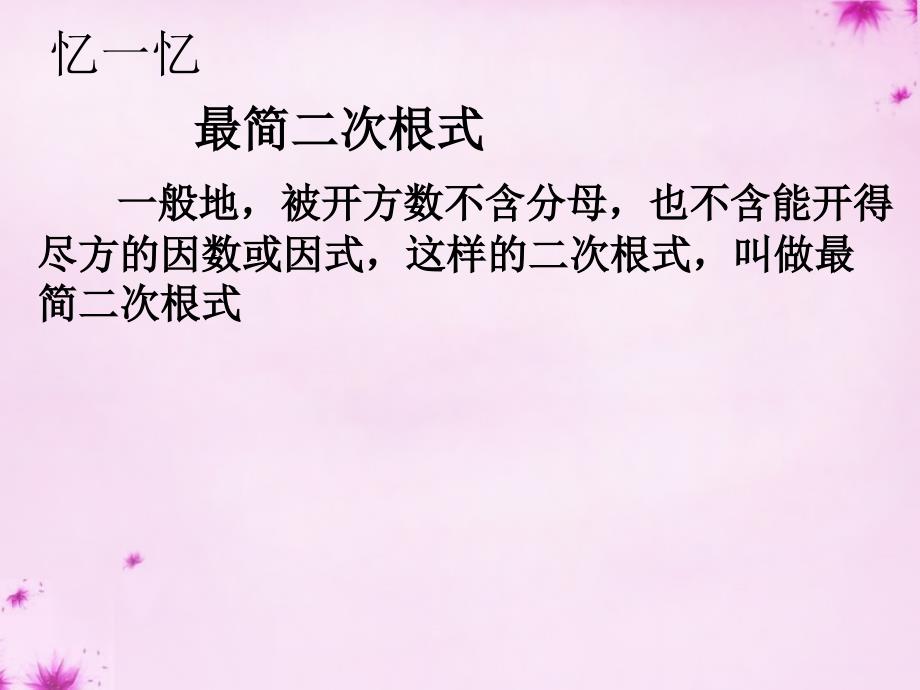 忆一忆

最简二次根式

一般地，被开方数不含分母，也不含能开得尽方的因数或因式，这样的二次根式，叫做最简二次根式